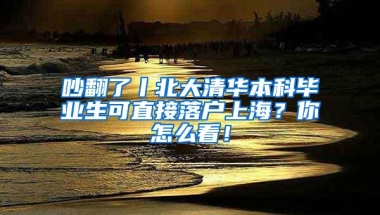 吵翻了丨北大清华本科毕业生可直接落户上海？你怎么看！